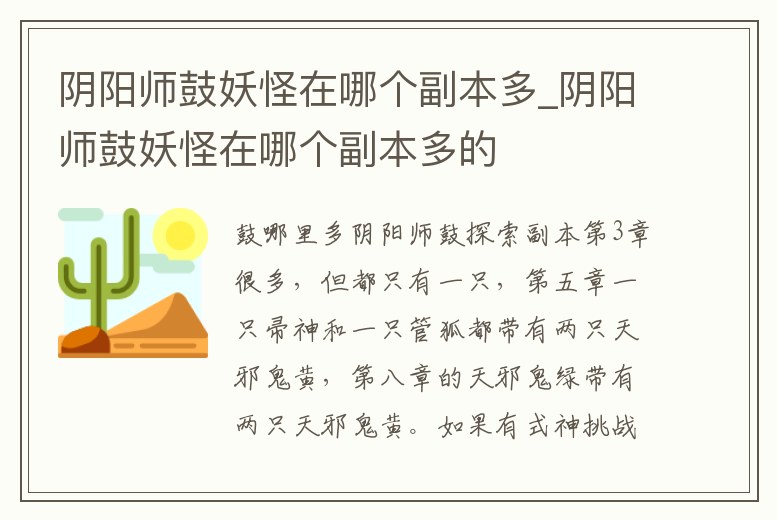 阴阳师鼓妖怪在哪个副本多_阴阳师鼓妖怪在哪个副本多的

鼓哪里多阴阳师鼓探索副本第3章很多，但都只有一只，第五章一只帚神和一只管狐都带有两只天邪鬼黄，第八章的天邪鬼绿带有两只天邪鬼黄。如果有式神挑战